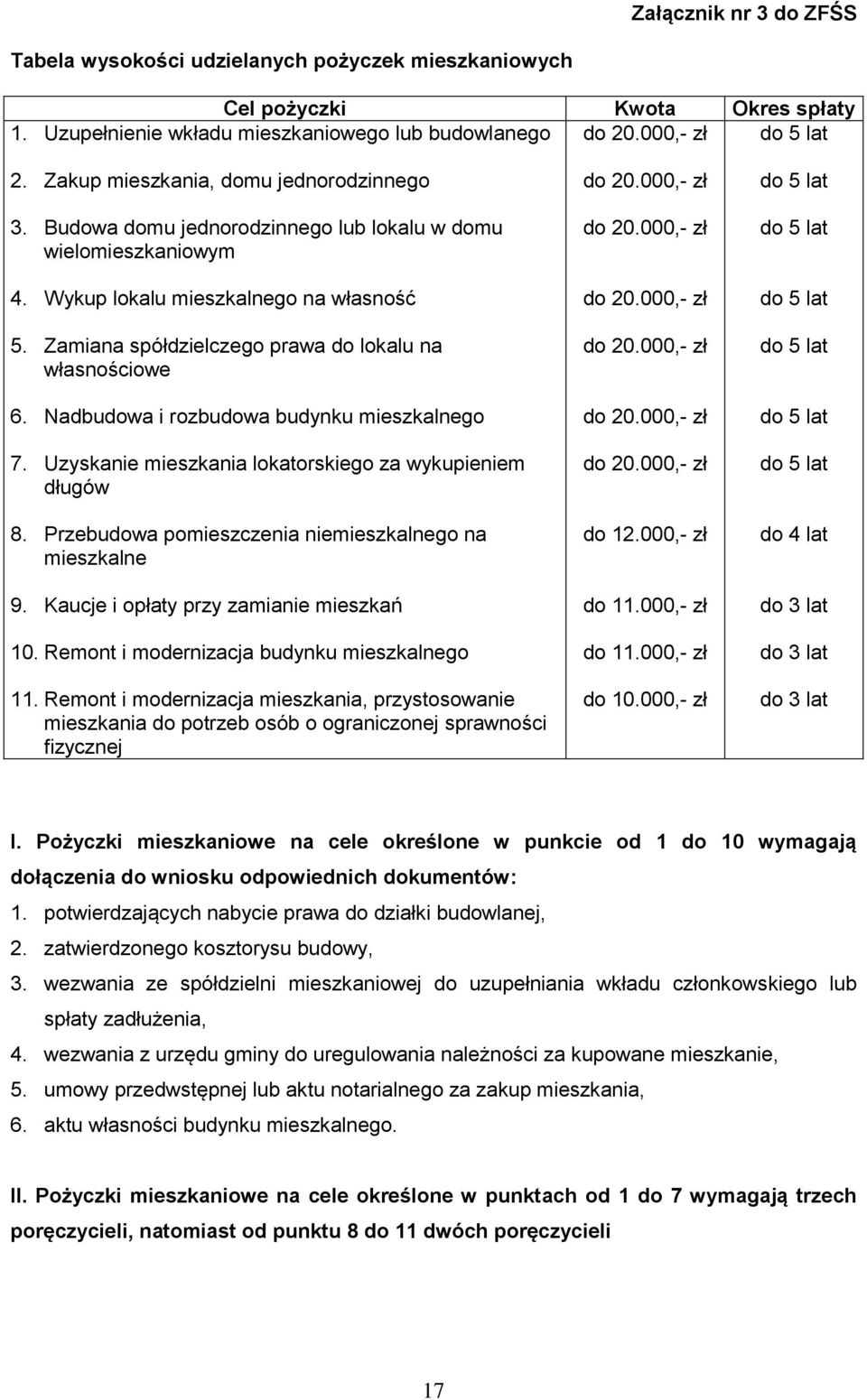 Załącznik nr 3 do ZFŚS

Tabela wysokości udzielanych pożyczek mieszkaniowych

| Cel pożyczki | Kwota | Okres spłaty |
|---|---|---|
| 1. Uzupełnienie wkładu mieszkaniowego lub budowlanego | do 20.000,- zł | do 5 lat |
| 2. Zakup mieszkania, domu jednorodzinnego | do 20.000,- zł | do 5 lat |
| 3. Budowa domu jednorodzinnego lub lokalu w domu wielomieszkaniowym | do 20.000,- zł | do 5 lat |
| 4. Wykup lokalu mieszkalnego na własność | do 20.000,- zł | do 5 lat |
| 5. Zamiana spółdzielczego prawa do lokalu na własnościowe | do 20.000,- zł | do 5 lat |
| 6. Nadbudowa i rozbudowa budynku mieszkalnego | do 20.000,- zł | do 5 lat |
| 7. Uzyskanie mieszkania lokatorskiego za wykupieniem długów | do 20.000,- zł | do 5 lat |
| 8. Przebudowa pomieszczenia niemieszkalnego na mieszkalne | do 12.000,- zł | do 4 lat |
| 9. Kaucje i opłaty przy zamianie mieszkań | do 11.000,- zł | do 3 lat |
| 10. Remont i modernizacja budynku mieszkalnego | do 11.000,- zł | do 3 lat |
| 11. Remont i modernizacja mieszkania, przystosowanie mieszkania do potrzeb osób o ograniczonej sprawności fizycznej | do 10.000,- zł | do 3 lat |

I. Pożyczki mieszkaniowe na cele określone w punkcie od 1 do 10 wymagają dołączenia do wniosku odpowiednich dokumentów:
1. potwierdzających nabycie prawa do działki budowlanej,
2. zatwierdzonego kosztorysu budowy,
3. wezwania ze spółdzielni mieszkaniowej do uzupełniania wkładu członkowskiego lub spłaty zadłużenia,
4. wezwania z urzędu gminy do uregulowania należności za kupowane mieszkanie,
5. umowy przedwstępnej lub aktu notarialnego za zakup mieszkania,
6. aktu własności budynku mieszkalnego.

II. Pożyczki mieszkaniowe na cele określone w punktach od 1 do 7 wymagają trzech poręczycieli, natomiast od punktu 8 do 11 dwóch poręczycieli

17